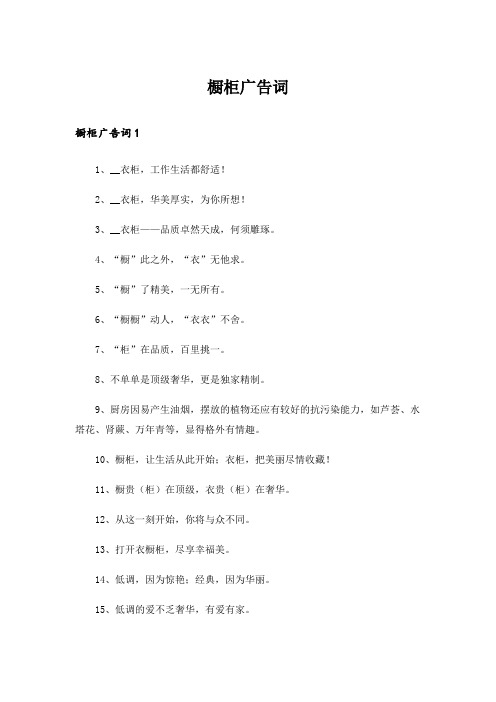 橱柜广告词

橱柜广告词1

1、__衣柜，工作生活都舒适！

2、__衣柜，华美厚实，为你所想！

3、__衣柜——品质卓然天成，何须雕琢。

4、“橱”此之外，“衣”无他求。

5、“橱”了精美，一无所有。

6、“橱橱”动人，“衣衣”不舍。

7、“柜”在品质，百里挑一。

8、不单单是顶级奢华，更是独家精制。

9、厨房因易产生油烟，摆放的植物还应有较好的抗污染能力，如芦荟、水塔花、肾蕨、万年青等，显得格外有情趣。

10、橱柜，让生活从此开始；衣柜，把美丽尽情收藏！

11、橱贵（柜）在顶级，衣贵（柜）在奢华。

12、从这一刻开始，你将与众不同。

13、打开衣橱柜，尽享幸福美。

14、低调，因为惊艳；经典，因为华丽。

15、低调的爱不乏奢华，有爱有家。